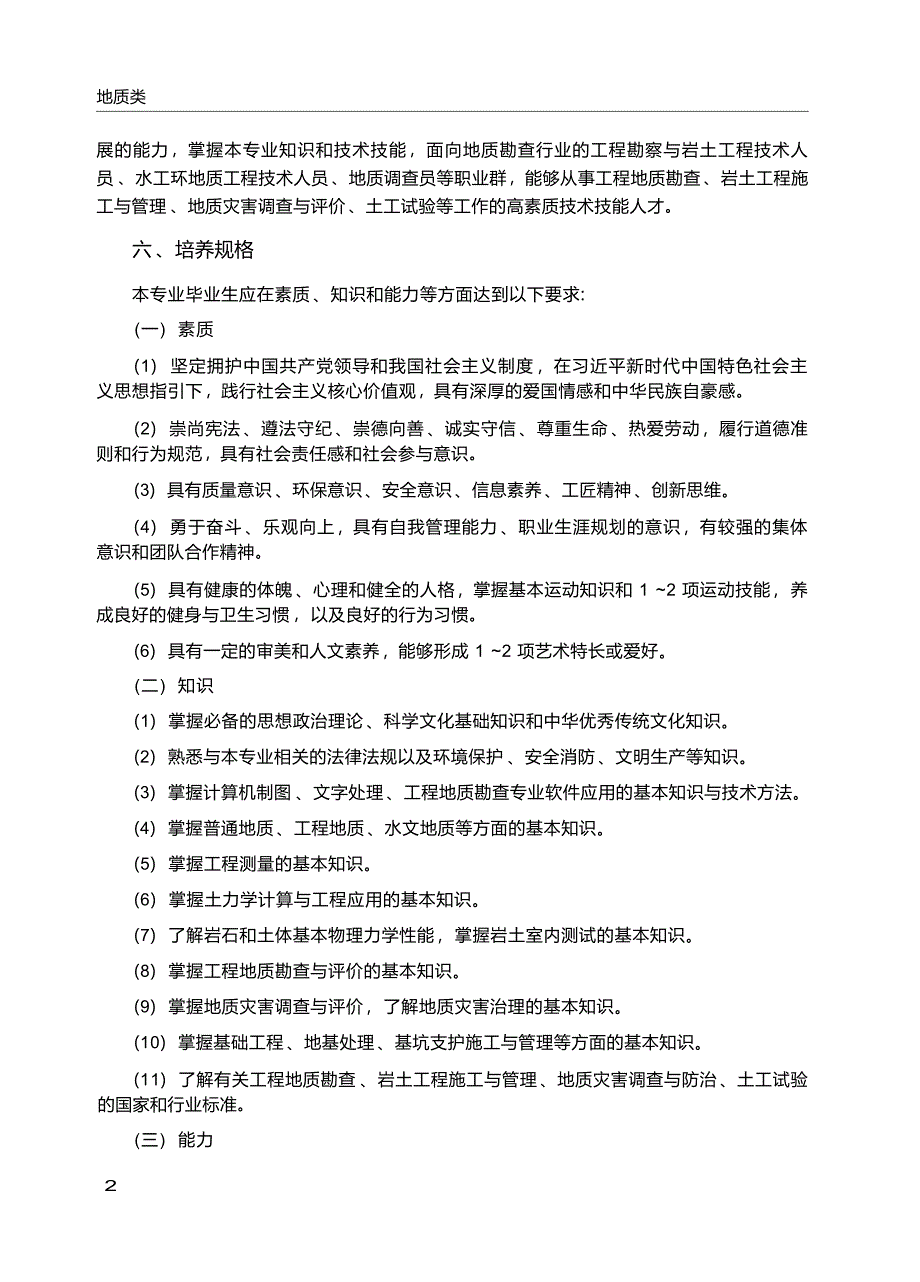 地质类

展的能力，掌握本专业知识和技术技能，面向地质勘查行业的工程勘察与岩土工程技术人员、水工环地质工程技术人员、地质调查员等职业群，能够从事工程地质勘查、岩土工程施工与管理、地质灾害调查与评价、土工试验等工作的高素质技术技能人才。

六、培养规格

本专业毕业生应在素质、知识和能力等方面达到以下要求:

(一) 素质

(1) 坚定拥护中国共产党领导和我国社会主义制度，在习近平新时代中国特色社会主义思想指引下，践行社会主义核心价值观，具有深厚的爱国情感和中华民族自豪感。

(2) 崇尚宪法、遵法守纪、崇德向善、诚实守信、尊重生命、热爱劳动，履行道德准则和行为规范，具有社会责任感和社会参与意识。

(3) 具有质量意识、环保意识、安全意识、信息素养、工匠精神、创新思维。

(4) 勇于奋斗、乐观向上，具有自我管理能力、职业生涯规划的意识，有较强的集体意识和团队合作精神。

(5) 具有健康的体魄、心理和健全的人格，掌握基本运动知识和 1 ~2 项运动技能，养成良好的健身与卫生习惯，以及良好的行为习惯。

(6) 具有一定的审美和人文素养，能够形成 1 ~2 项艺术特长或爱好。

(二) 知识

(1) 掌握必备的思想政治理论、科学文化基础知识和中华优秀传统文化知识。

(2) 熟悉与本专业相关的法律法规以及环境保护、安全消防、文明生产等知识。

(3) 掌握计算机制图、文字处理、工程地质勘查专业软件应用的基本知识与技术方法。

(4) 掌握普通地质、工程地质、水文地质等方面的基本知识。

(5) 掌握工程测量的基本知识。

(6) 掌握土力学计算与工程应用的基本知识。

(7) 了解岩石和土体基本物理力学性能，掌握岩土室内测试的基本知识。

(8) 掌握工程地质勘查与评价的基本知识。

(9) 掌握地质灾害调查与评价，了解地质灾害治理的基本知识。

(10) 掌握基础工程、地基处理、基坑支护施工与管理等方面的基本知识。

(11) 了解有关工程地质勘查、岩土工程施工与管理、地质灾害调查与防治、土工试验的国家和行业标准。

(三) 能力

2